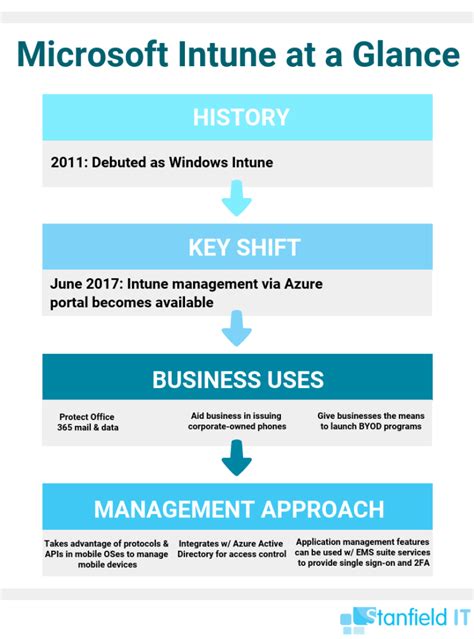 Microsoft Intune at a Glance

HISTORY

2011: Debuted as Windows Intune

KEY SHIFT

June 2017: Intune management via Azure portal becomes available

BUSINESS USES

Protect Office 365 mail & data

Aid business in issuing corporate-owned phones

Give businesses the means to launch BYOD programs

MANAGEMENT APPROACH

Takes advantage of protocols & APIs in mobile OSes to manage mobile devices

Integrates w/ Azure Active Directory for access control

Application management features can be used w/ EMS suite services to provide single sign-on and 2FA

Stanfield IT